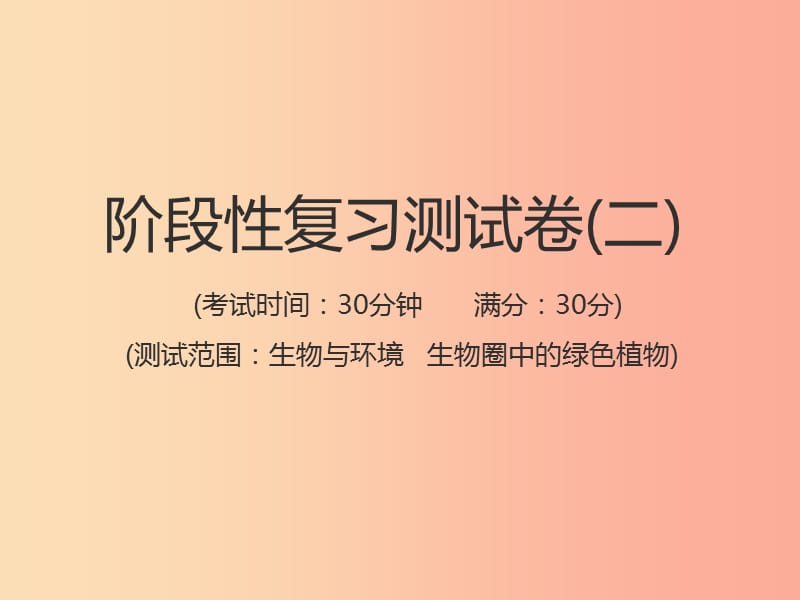 阶段性复习测试卷(二)

(考试时间：30分钟　　满分：30分)

(测试范围：生物与环境　生物圈中的绿色植物)